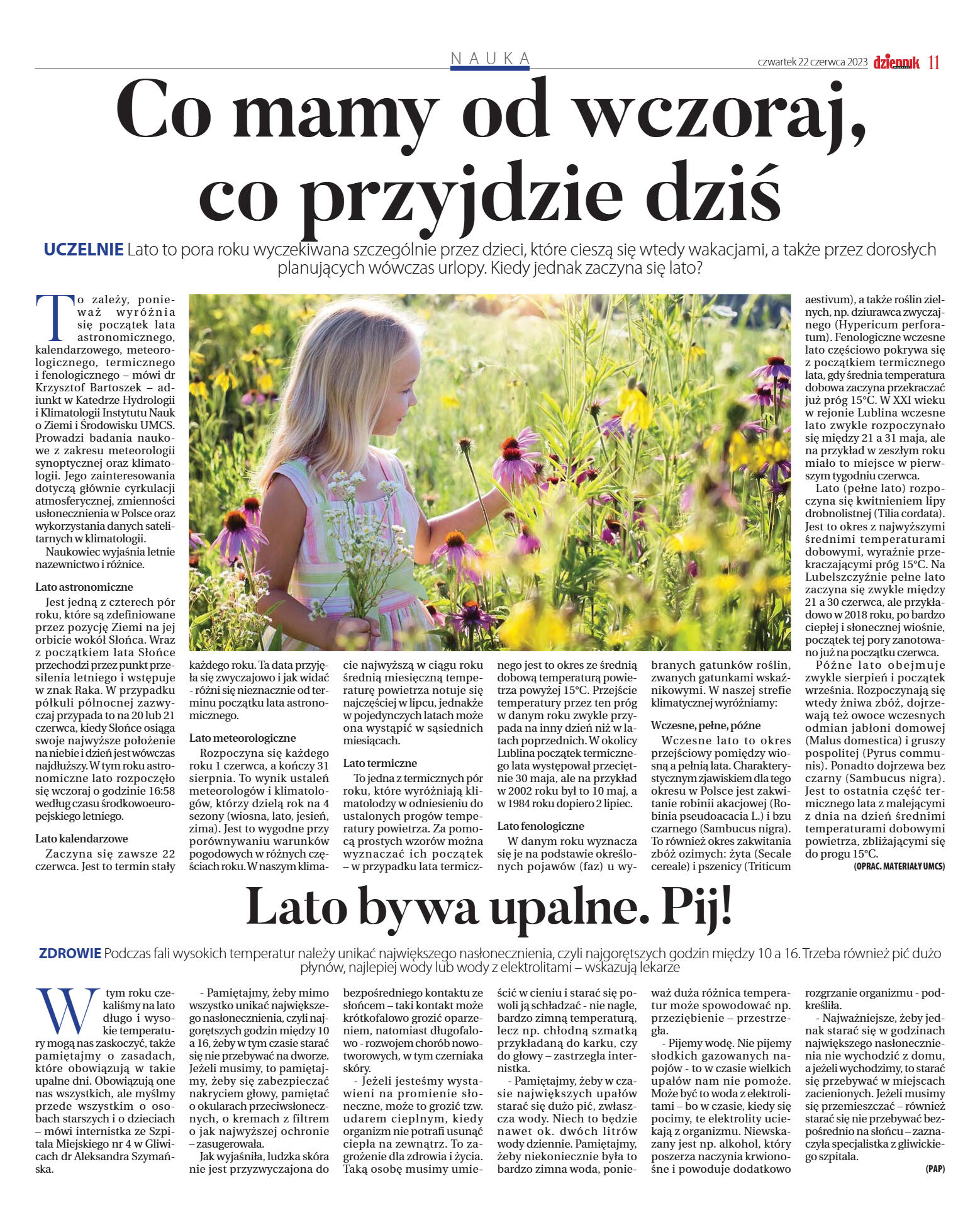 NAUKA

czwartek 22 czerwca 2023 dziennik 11

Co mamy od wczoraj, co przyjdzie dziś

UCZELNIE Lato to pora roku wyczekiwana szczególnie przez dzieci, które cieszą się wtedy wakacjami, a także przez dorosłych planujących wówczas urlopy. Kiedy jednak zaczyna się lato?

To zależy, ponieważ wyróżnia się początek lata astronomicznego, kalendarzowego, meteorologicznego, termicznego i fenologicznego – mówi dr Krzysztof Bartoszek – adiunkt w Katedrze Hydrologii i Klimatologii Instytutu Nauk o Ziemi i Środowisku UMCS. Prowadzi badania naukowe z zakresu meteorologii synoptycznej oraz klimatologii. Jego zainteresowania dotyczą głównie cyrkulacji atmosferycznej, zmienności usłonecznienia w Polsce oraz wykorzystania danych satelitarnych w klimatologii.

Naukowiec wyjaśnia letnie nazewnictwo i różnice.

Lato astronomiczne

Jest jedną z czterech pór roku, które są zdefiniowane przez pozycję Ziemi na jej orbicie wokół Słońca. Wraz z początkiem lata Słońce przechodzi przez punkt przesilenia letniego i wstępuje w znak Raka. W przypadku półkuli północnej zazwyczaj przypada to na 20 lub 21 czerwca, kiedy Słońce osiąga swoje najwyższe położenie na niebie i dzień jest wówczas najdłuższy. W tym roku astronomiczne lato rozpoczęło się wczoraj o godzinie 16:58 według czasu środkowoeuropejskiego letniego.

Lato kalendarzowe

Zaczyna się zawsze 22 czerwca. Jest to termin stały każdego roku. Ta data przyjęła się zwyczajowo i jak widać - różni się nieznacznie od terminu początku lata astronomicznego.

Lato meteorologiczne

Rozpoczyna się każdego roku 1 czerwca, a kończy 31 sierpnia. To wynik ustaleń meteorologów i klimatologów, którzy dzielą rok na 4 sezony (wiosna, lato, jesień, zima). Jest to wygodne przy porównywaniu warunków pogodowych w różnych częściach roku. W naszym klimacie najwyższą w ciągu roku średnią miesięczną temperaturę powietrza notuje się najczęściej w lipcu, jednakże w pojedynczych latach może ona wystąpić w sąsiednich miesiącach.

Lato termiczne

To jedna z termicznych pór roku, które wyróżniają klimatolodzy w odniesieniu do ustalonych progów temperatury powietrza. Za pomocą prostych wzorów można wyznaczać ich początek – w przypadku lata termicznego jest to okres ze średnią dobową temperaturą powietrza powyżej 15°C. Przejście temperatury przez ten próg w danym roku zwykle przypada na inny dzień niż w latach poprzednich. W okolicy Lublina początek termicznego lata występował przeciętnie 30 maja, ale na przykład w 2002 roku był to 10 maj, a w 1984 roku dopiero 2 lipiec.

Lato fenologiczne

W danym roku wyznacza się je na podstawie określonych pojawów (faz) u wybranych gatunków roślin, zwanych gatunkami wskaźnikowymi. W naszej strefie klimatycznej wyróżniamy:

Wczesne, pełne, późne

Wczesne lato to okres przejściowy pomiędzy wiosną a pełnią lata. Charakterystycznym zjawiskiem dla tego okresu w Polsce jest zakwitanie robinii akacjowej (Robinia pseudoacacia L.) i bzu czarnego (Sambucus nigra). To również okres zakwitania zbóż ozimych: żyta (Secale cereale) i pszenicy (Triticum aestivum), a także roślin zielnych, np. dziurawca zwyczajnego (Hypericum perforatum). Fenologiczne wczesne lato częściowo pokrywa się z początkiem termicznego lata, gdy średnia temperatura dobowa zaczyna przekraczać już próg 15°C. W XXI wieku w rejonie Lublina wczesne lato zwykle rozpoczynało się między 21 a 31 maja, ale na przykład w zeszłym roku miało to miejsce w pierwszym tygodniu czerwca.

Lato (pełne lato) rozpoczyna się kwitnieniem lipy drobnolistnej (Tilia cordata). Jest to okres z najwyższymi średnimi temperaturami dobowymi, wyraźnie przekraczającymi próg 15°C. Na Lubelszczyźnie pełne lato zaczyna się zwykle między 21 a 30 czerwca, ale przykładowo w 2018 roku, po bardzo ciepłej i słonecznej wiośnie, początek tej pory zanotowano już na początku czerwca.

Późne lato obejmuje zwykle sierpień i początek września. Rozpoczynają się wtedy żniwa zbóż, dojrzewają też owoce wczesnych odmian jabłoni domowej (Malus domestica) i gruszy pospolitej (Pyrus communis). Ponadto dojrzewa bez czarny (Sambucus nigra). Jest to ostatnia część termicznego lata z malejącymi z dnia na dzień średnimi temperaturami dobowymi powietrza, zbliżającymi się do progu 15°C.

(OPRAC. MATERIAŁY UMCS)

Lato bywa upalne. Pij!

ZDROWIE Podczas fali wysokich temperatur należy unikać największego nasłonecznienia, czyli najgorętszych godzin między 10 a 16. Trzeba również pić dużo płynów, najlepiej wody lub wody z elektrolitami – wskazują lekarze

W tym roku czekaliśmy na lato długo i wysokie temperatury mogą nas zaskoczyć, także pamiętajmy o zasadach, które obowiązują w takie upalne dni. Obowiązują one nas wszystkich, ale myślmy przede wszystkim o osobach starszych i o dzieciach – mówi internistka ze Szpitala Miejskiego nr 4 w Gliwicach dr Aleksandra Szymańska.

- Pamiętajmy, żeby mimo wszystko unikać największego nasłonecznienia, czyli najgorętszych godzin między 10 a 16, żeby w tym czasie starać się nie przebywać na dworze. Jeżeli musimy, to pamiętajmy, żeby się zabezpieczać nakryciem głowy, pamiętać o okularach przeciwsłonecznych, o kremach z filtrem o jak najwyższej ochronie – zasugerowała.

Jak wyjaśniła, ludzka skóra nie jest przyzwyczajona do bezpośredniego kontaktu ze słońcem – taki kontakt może krótkofalowo grozić oparzeniem, natomiast długofalowo - rozwojem chorób nowotworowych, w tym czerniaka skóry.

- Jeżeli jesteśmy wystawieni na promienie słoneczne, może to grozić tzw. udarem cieplnym, kiedy organizm nie potrafi usunąć ciepła na zewnątrz. To zagrożenie dla zdrowia i życia. Taką osobę musimy umieścić w cieniu i starać się powoli ją schładzać - nie nagle, bardzo zimną temperaturą, lecz np. chłodną szmatką przykładaną do karku, czy do głowy – zastrzegła internistka.

- Pamiętajmy, żeby w czasie największych upałów starać się dużo pić, zwłaszcza wody. Niech to będzie nawet ok. dwóch litrów wody dziennie. Pamiętajmy, żeby niekoniecznie była to bardzo zimna woda, ponieważ duża różnica temperatur może spowodować np. przeziębienie – przestrzegła.

- Pijemy wodę. Nie pijemy słodkich gazowanych napojów - to w czasie wielkich upałów nam nie pomoże. Może być to woda z elektrolitami – bo w czasie, kiedy się pocimy, te elektrolity uciekają z organizmu. Niewskazany jest np. alkohol, który poszerza naczynia krwionośne i powoduje dodatkowo rozgrzanie organizmu - podkreśliła.

- Najważniejsze, żeby jednak starać się w godzinach największego nasłonecznienia nie wychodzić z domu, a jeżeli wychodzimy, to starać się przebywać w miejscach zacienionych. Jeżeli musimy się przemieszczać – również starać się nie przebywać bezpośrednio na słońcu – zaznaczyła specjalistka z gliwickiego szpitala.

(PAP)